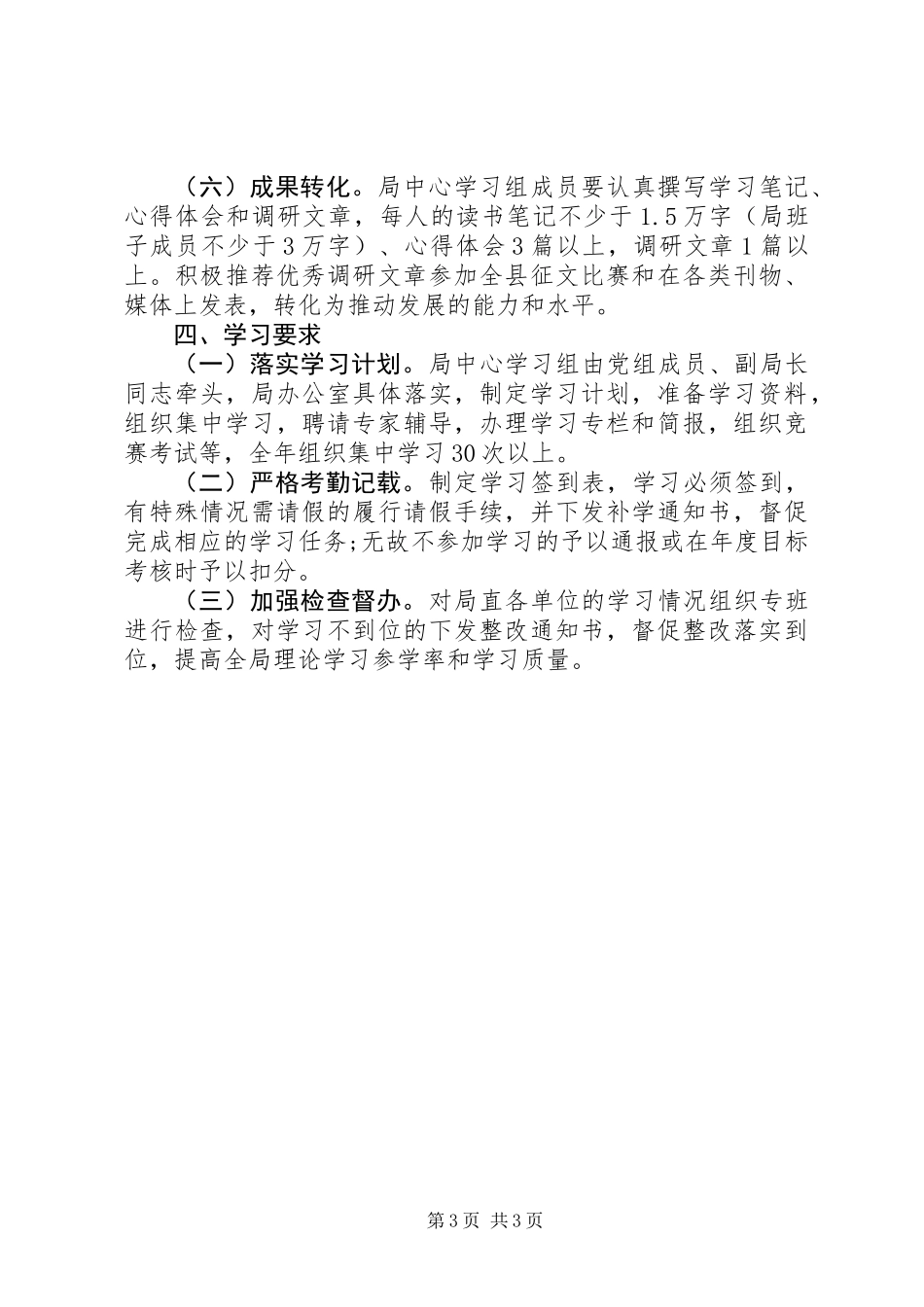 （六）成果转化。局中心学习组成员要认真撰写学习笔记、心得体会和调研文章，每人的读书笔记不少于1.5万字（局班子成员不少于3万字）、心得体会3篇以上，调研文章1篇以上。积极推荐优秀调研文章参加全县征文比赛和在各类刊物、媒体上发表，转化为推动发展的能力和水平。

四、学习要求

（一）落实学习计划。局中心学习组由党组成员、副局长同志牵头，局办公室具体落实，制定学习计划，准备学习资料，组织集中学习，聘请专家辅导，办理学习专栏和简报，组织竞赛考试等，全年组织集中学习30次以上。

（二）严格考勤记载。制定学习签到表，学习必须签到，有特殊情况需请假的履行请假手续，并下发补学通知书，督促完成相应的学习任务;无故不参加学习的予以通报或在年度目标考核时予以扣分。

（三）加强检查督办。对局直各单位的学习情况组织专班进行检查，对学习不到位的下发整改通知书，督促整改落实到位，提高全局理论学习参学率和学习质量。

第3页 共3页